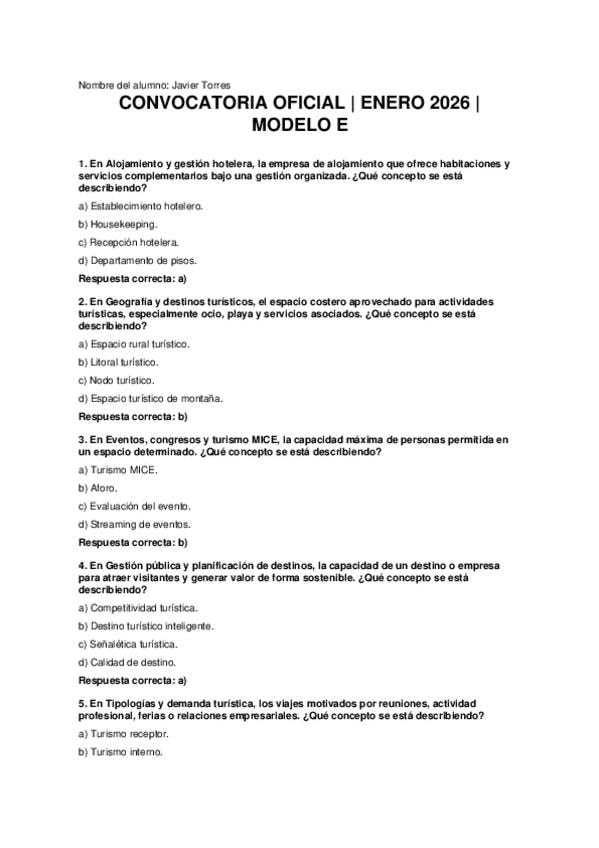 Nombre del alumno: Javier Torres

CONVOCATORIA OFICIAL | ENERO 2026 | MODELO E

1. En Alojamiento y gestión hotelera, la empresa de alojamiento que ofrece habitaciones y servicios complementarios bajo una gestión organizada. ¿Qué concepto se está describiendo?

a) Establecimiento hotelero.

b) Housekeeping.

c) Recepción hotelera.

d) Departamento de pisos.

Respuesta correcta: a)

2. En Geografía y destinos turísticos, el espacio costero aprovechado para actividades turísticas, especialmente ocio, playa y servicios asociados. ¿Qué concepto se está describiendo?

a) Espacio rural turístico.

b) Litoral turístico.

c) Nodo turístico.

d) Espacio turístico de montaña.

Respuesta correcta: b)

3. En Eventos, congresos y turismo MICE, la capacidad máxima de personas permitida en un espacio determinado. ¿Qué concepto se está describiendo?

a) Turismo MICE.

b) Aforo.

c) Evaluación del evento.

d) Streaming de eventos.

Respuesta correcta: b)

4. En Gestión pública y planificación de destinos, la capacidad de un destino o empresa para atraer visitantes y generar valor de forma sostenible. ¿Qué concepto se está describiendo?

a) Competitividad turística.

b) Destino turístico inteligente.

c) Señalética turística.

d) Calidad de destino.

Respuesta correcta: a)

5. En Tipologías y demanda turística, los viajes motivados por reuniones, actividad profesional, ferias o relaciones empresariales. ¿Qué concepto se está describiendo?

a) Turismo receptor.

b) Turismo interno.